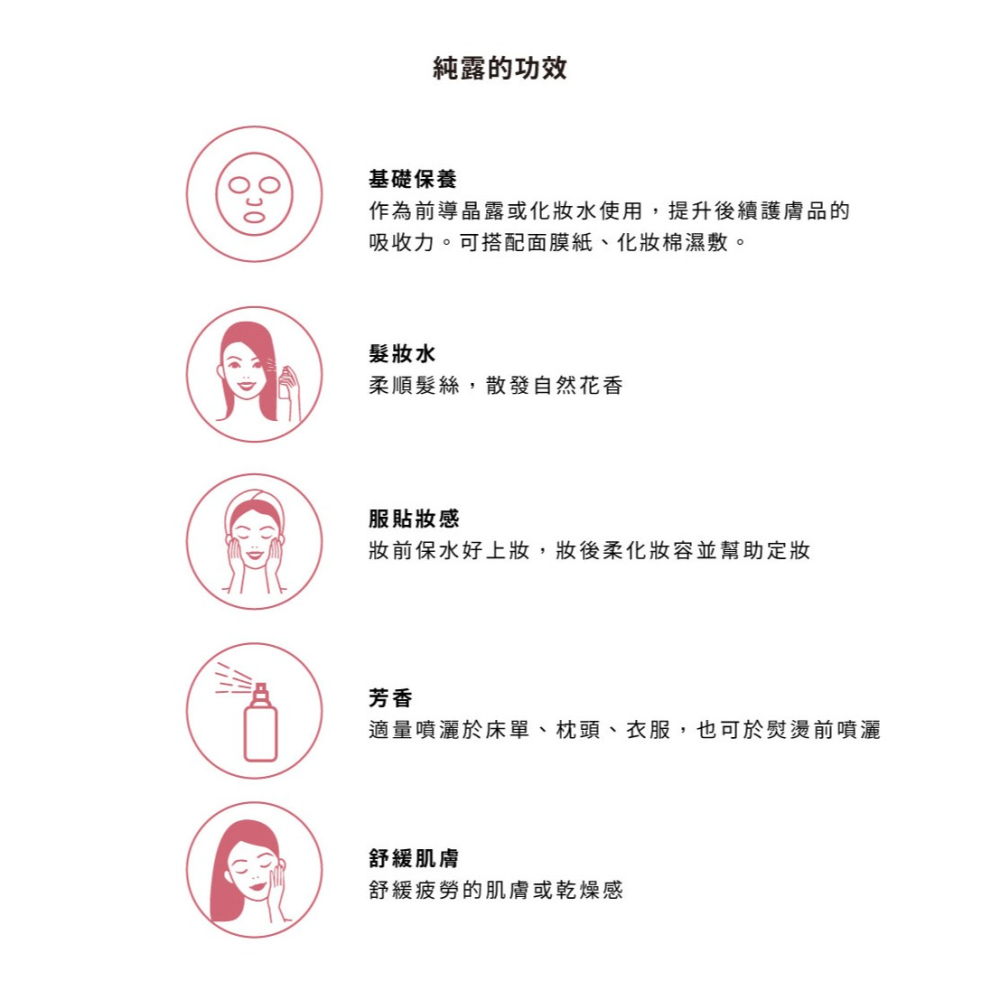 純露的功效

基礎保養
作為前導晶露或化妝水使用，提升後續護膚品的吸收力。可搭配面膜紙、化妝棉濕敷。

髮妝水
柔順髮絲，散發自然花香

服貼妝感
妝前保水好上妝，妝後柔化妝容並幫助定妝

芳香
適量噴灑於床單、枕頭、衣服，也可於熨燙前噴灑

舒緩肌膚
舒緩疲勞的肌膚或乾燥感